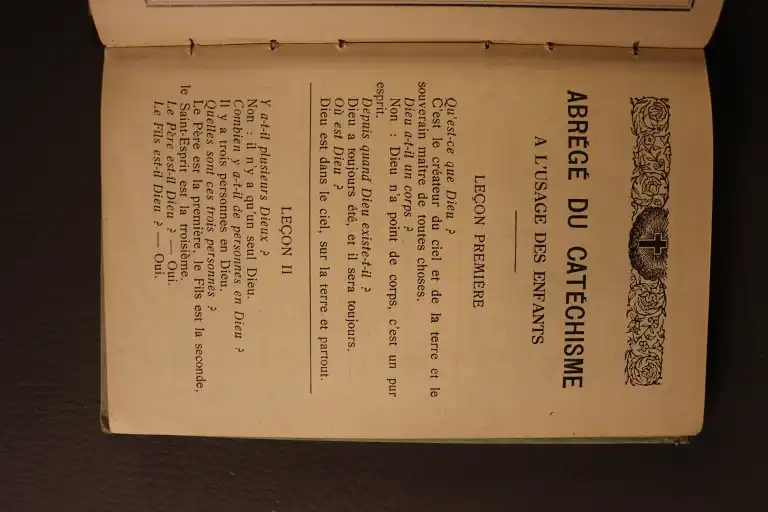 ABRÉGÉ DU CATÉCHISME

A L'USAGE DES ENFANTS

LEÇON PREMIÈRE

Qu'est-ce que Dieu ?
C'est le créateur du ciel et de la terre et le souverain maître de toutes choses.
Dieu a-t-il un corps ?
Non : Dieu n'a point de corps, c'est un pur esprit.
Depuis quand Dieu existe-t-il ?
Dieu a toujours été, et il sera toujours.
Où est Dieu ?
Dieu est dans le ciel, sur la terre et partout.

LEÇON II

Y a-t-il plusieurs Dieux ?
Non : il n'y a qu'un seul Dieu.
Combien y a-t-il de personnes en Dieu ?
Il y a trois personnes en Dieu.
Quelles sont ces trois personnes ?
Le Père est la première, le Fils est la seconde, le Saint-Esprit est la troisième.
Le Père est-il Dieu ? — Oui.
Le Fils est-il Dieu ? — Oui.